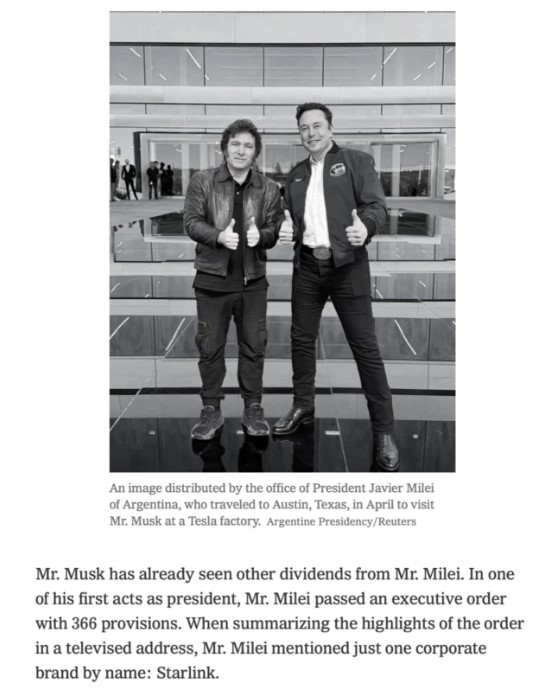 An image distributed by the office of President Javier Milei of Argentina, who traveled to Austin, Texas, in April to visit Mr. Musk at a Tesla factory. Argentine Presidency/Reuters

Mr. Musk has already seen other dividends from Mr. Milei. In one of his first acts as president, Mr. Milei passed an executive order with 366 provisions. When summarizing the highlights of the order in a televised address, Mr. Milei mentioned just one corporate brand by name: Starlink.